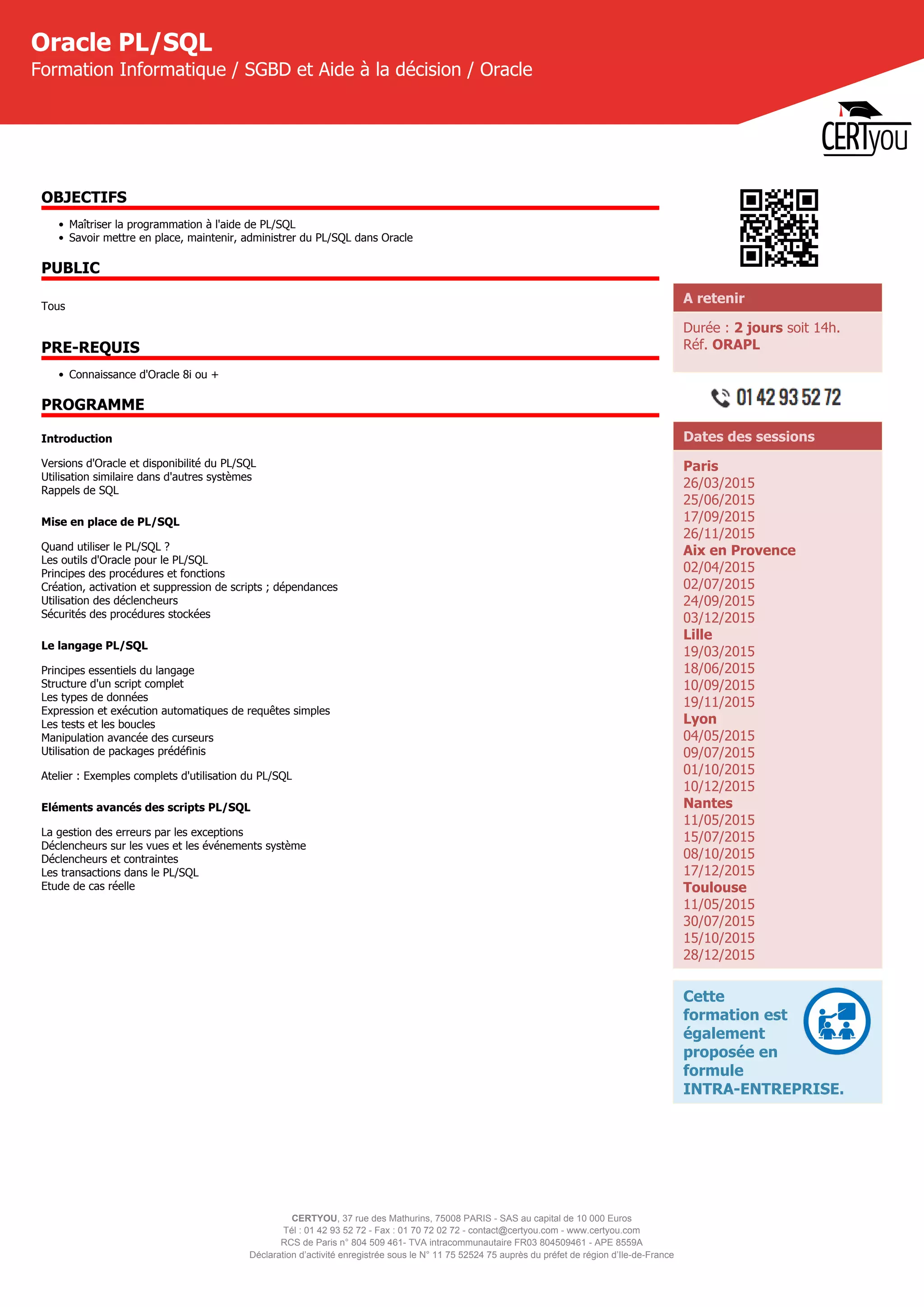 Oracle PL/SQL
Formation Informatique / SGBD et Aide à la décision / Oracle

CERTyou

OBJECTIFS

- Maîtriser la programmation à l'aide de PL/SQL
- Savoir mettre en place, maintenir, administrer du PL/SQL dans Oracle

PUBLIC

Tous

PRE-REQUIS

- Connaissance d'Oracle 8i ou +

PROGRAMME

Introduction

Versions d'Oracle et disponibilité du PL/SQL
Utilisation similaire dans d'autres systèmes
Rappels de SQL

Mise en place de PL/SQL

Quand utiliser le PL/SQL ?
Les outils d'Oracle pour le PL/SQL
Principes des procédures et fonctions
Création, activation et suppression de scripts ; dépendances
Utilisation des déclencheurs
Sécurités des procédures stockées

Le langage PL/SQL

Principes essentiels du langage
Structure d'un script complet
Les types de données
Expression et exécution automatiques de requêtes simples
Les tests et les boucles
Manipulation avancée des curseurs
Utilisation de packages prédéfinis

Atelier : Exemples complets d'utilisation du PL/SQL

Eléments avancés des scripts PL/SQL

La gestion des erreurs par les exceptions
Déclencheurs sur les vues et les événements système
Déclencheurs et contraintes
Les transactions dans le PL/SQL
Etude de cas réelle

A retenir

Durée : 2 jours soit 14h.
Réf. ORAPL

01 42 93 52 72

Dates des sessions

Paris
26/03/2015
25/06/2015
17/09/2015
26/11/2015
Aix en Provence
02/04/2015
02/07/2015
24/09/2015
03/12/2015
Lille
19/03/2015
18/06/2015
10/09/2015
19/11/2015
Lyon
04/05/2015
09/07/2015
01/10/2015
10/12/2015
Nantes
11/05/2015
15/07/2015
08/10/2015
17/12/2015
Toulouse
11/05/2015
30/07/2015
15/10/2015
28/12/2015

Cette formation est également proposée en formule INTRA-ENTREPRISE.

CERTYOU, 37 rue des Mathurins, 75008 PARIS - SAS au capital de 10 000 Euros
Tél : 01 42 93 52 72 - Fax : 01 70 72 02 72 - contact@certyou.com - www.certyou.com
RCS de Paris n° 804 509 461- TVA intracommunautaire FR03 804509461 - APE 8559A
Déclaration d'activité enregistrée sous le N° 11 75 52524 75 auprès du préfet de région d'Ile-de-France